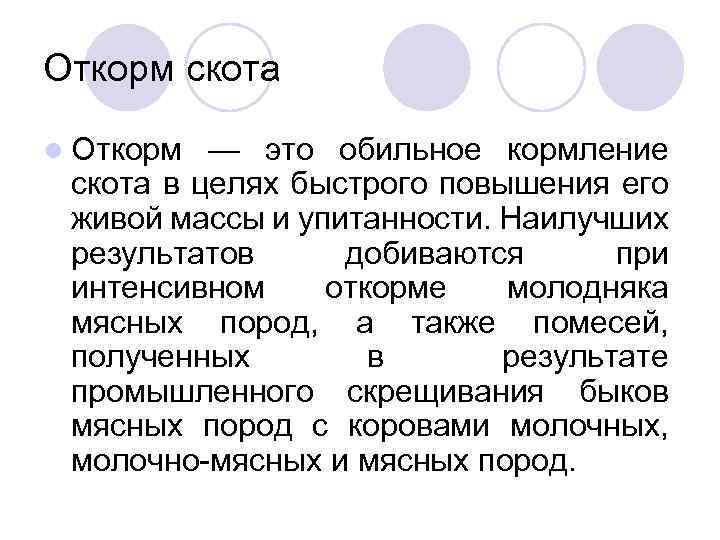 Откорм скота

Откорм — это обильное кормление скота в целях быстрого повышения его живой массы и упитанности. Наилучших результатов добиваются при интенсивном откорме молодняка мясных пород, а также помесей, полученных в результате промышленного скрещивания быков мясных пород с коровами молочных, молочно-мясных и мясных пород.